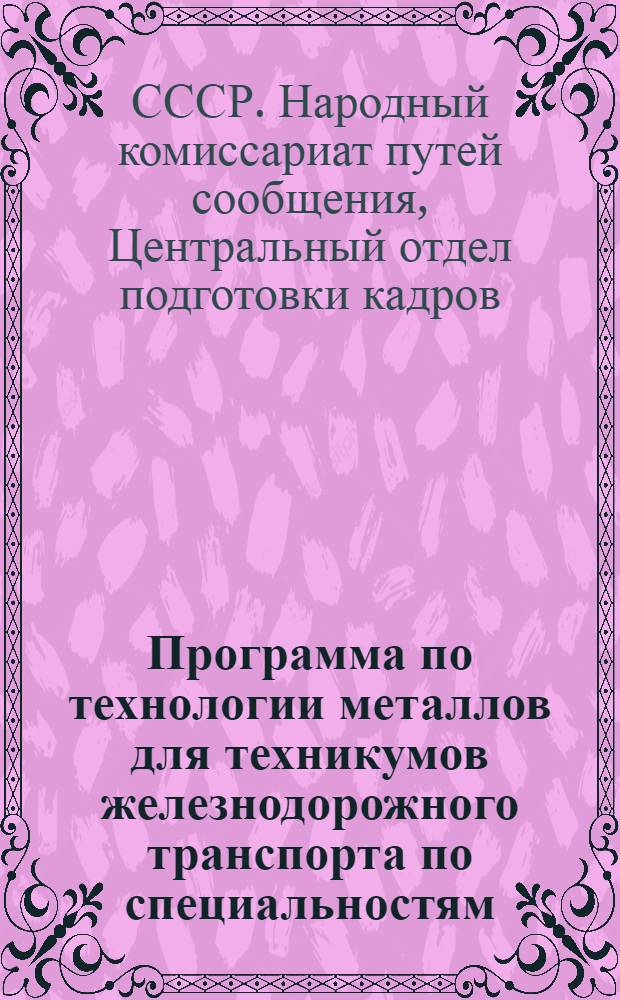 СССР. Народный комиссариат путей сообщения, Центральный отдел подготовки кадров

Программа по технологии металлов для техникумов железнодорожного транспорта по специальностям